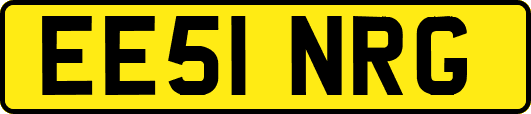 EE51 NRG